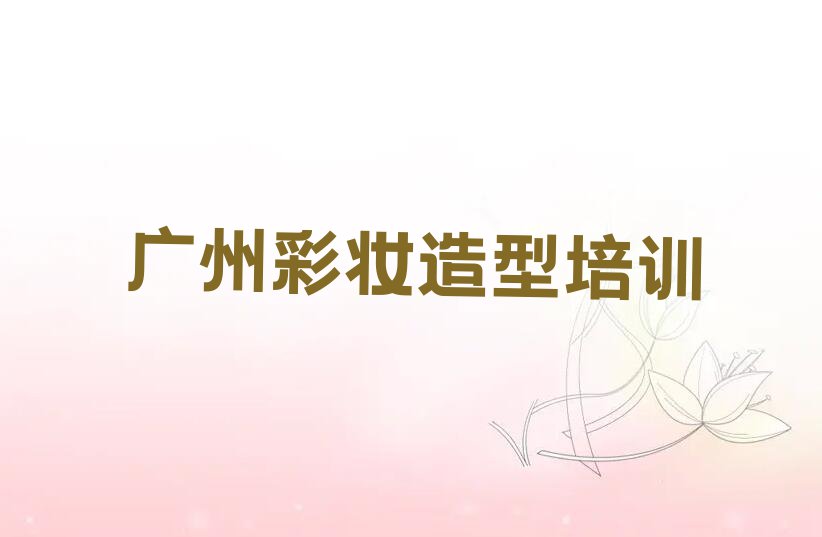 广州彩妆造型培训